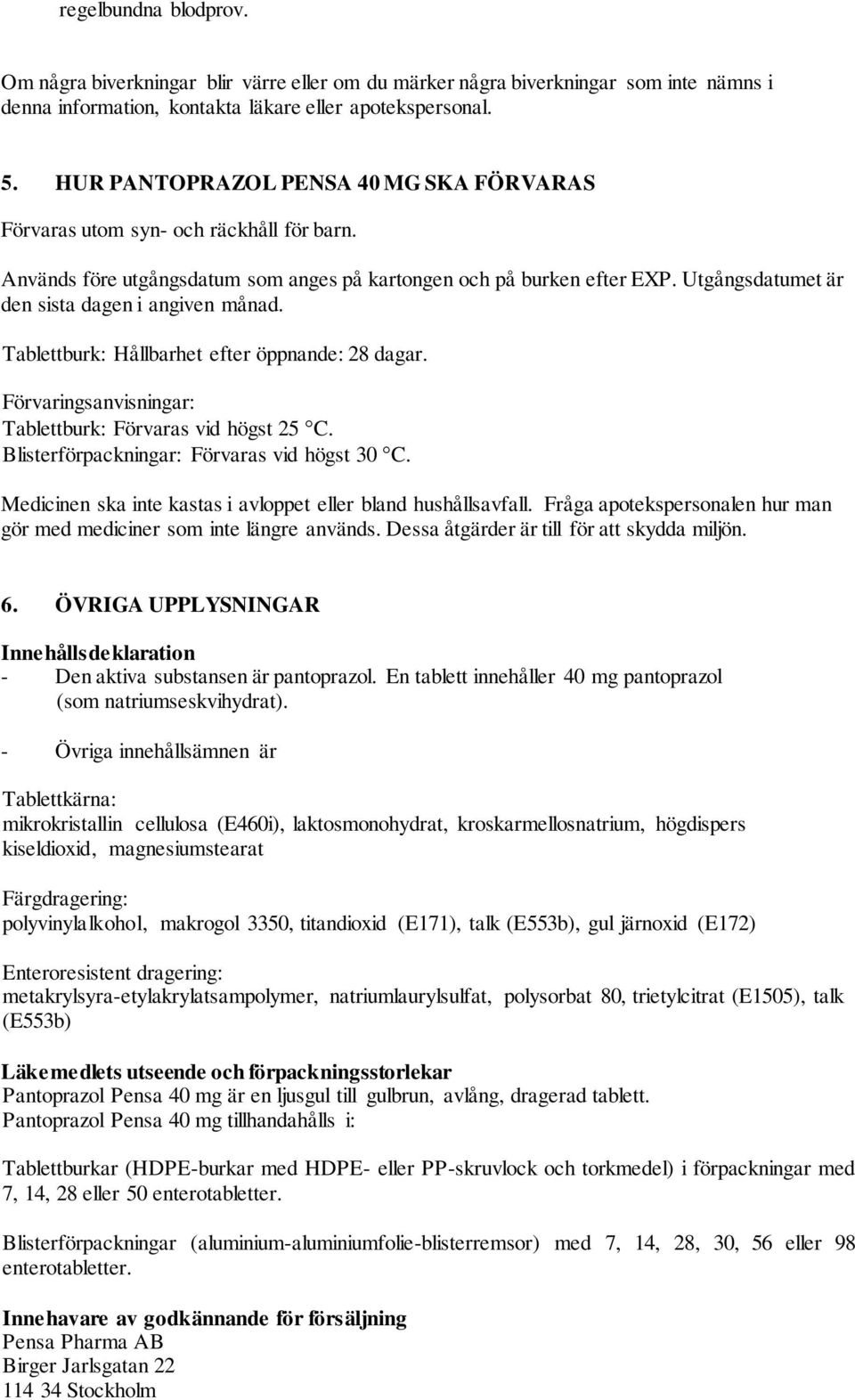 regelbundna blodprov.

Om några biverkningar blir värre eller om du märker några biverkningar som inte nämns i denna information, kontakta läkare eller apotekspersonal.

5. HUR PANTOPRAZOL PENSA 40 MG SKA FÖRVARAS

Förvaras utom syn- och räckhåll för barn.

Används före utgångsdatum som anges på kartongen och på burken efter EXP. Utgångsdatumet är den sista dagen i angiven månad.

Tablettburk: Hållbarhet efter öppnande: 28 dagar.

Förvaringsanvisningar:
Tablettburk: Förvaras vid högst 25 °C.
Blisterförpackningar: Förvaras vid högst 30 °C.

Medicinen ska inte kastas i avloppet eller bland hushållsavfall. Fråga apotekspersonalen hur man gör med mediciner som inte längre används. Dessa åtgärder är till för att skydda miljön.

6. ÖVRIGA UPPLYSNINGAR

Innehållsdeklaration
- Den aktiva substansen är pantoprazol. En tablett innehåller 40 mg pantoprazol (som natriumseskvihydrat).

- Övriga innehållsämnen är

Tablettkärna:
mikrokristallin cellulosa (E460i), laktosmonohydrat, kroskarmellosnatrium, högdispers kiseldioxid, magnesiumstearat

Färgdragering:
polyvinylalkohol, makrogol 3350, titandioxid (E171), talk (E553b), gul järnoxid (E172)

Enteroresistent dragering:
metakrylsyra-etylakrylatsampolymer, natriumlaurylsulfat, polysorbat 80, trietylcitrat (E1505), talk (E553b)

Läkemedlets utseende och förpackningsstorlekar
Pantoprazol Pensa 40 mg är en ljusgul till gulbrun, avlång, dragerad tablett.
Pantoprazol Pensa 40 mg tillhandahålls i:

Tablettburkar (HDPE-burkar med HDPE- eller PP-skruvlock och torkmedel) i förpackningar med 7, 14, 28 eller 50 enterotabletter.

Blisterförpackningar (aluminium-aluminiumfolie-blisterremsor) med 7, 14, 28, 30, 56 eller 98 enterotabletter.

Innehavare av godkännande för försäljning
Pensa Pharma AB
Birger Jarlsgatan 22
114 34 Stockholm